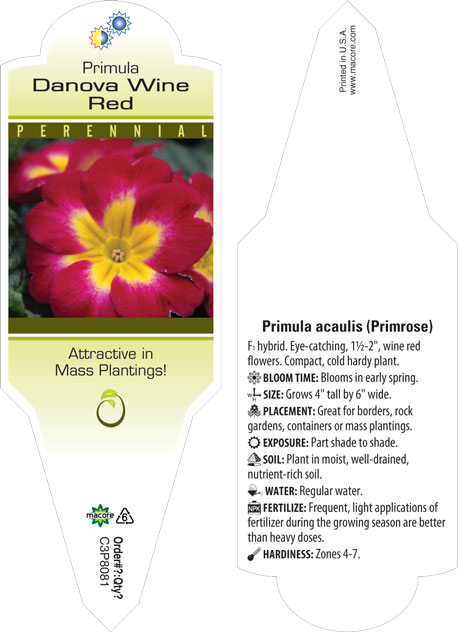 Primula
Danova Wine Red

PERENNIAL

Attractive in Mass Plantings!

macore 6

Order#?:Qty?
C3P8081

Printed in U.S.A.
www.macore.com

Primula acaulis (Primrose)

F₁ hybrid. Eye-catching, 1½-2", wine red flowers. Compact, cold hardy plant.

BLOOM TIME: Blooms in early spring.

SIZE: Grows 4" tall by 6" wide.

PLACEMENT: Great for borders, rock gardens, containers or mass plantings.

EXPOSURE: Part shade to shade.

SOIL: Plant in moist, well-drained, nutrient-rich soil.

WATER: Regular water.

NPK FERTILIZE: Frequent, light applications of fertilizer during the growing season are better than heavy doses.

HARDINESS: Zones 4-7.